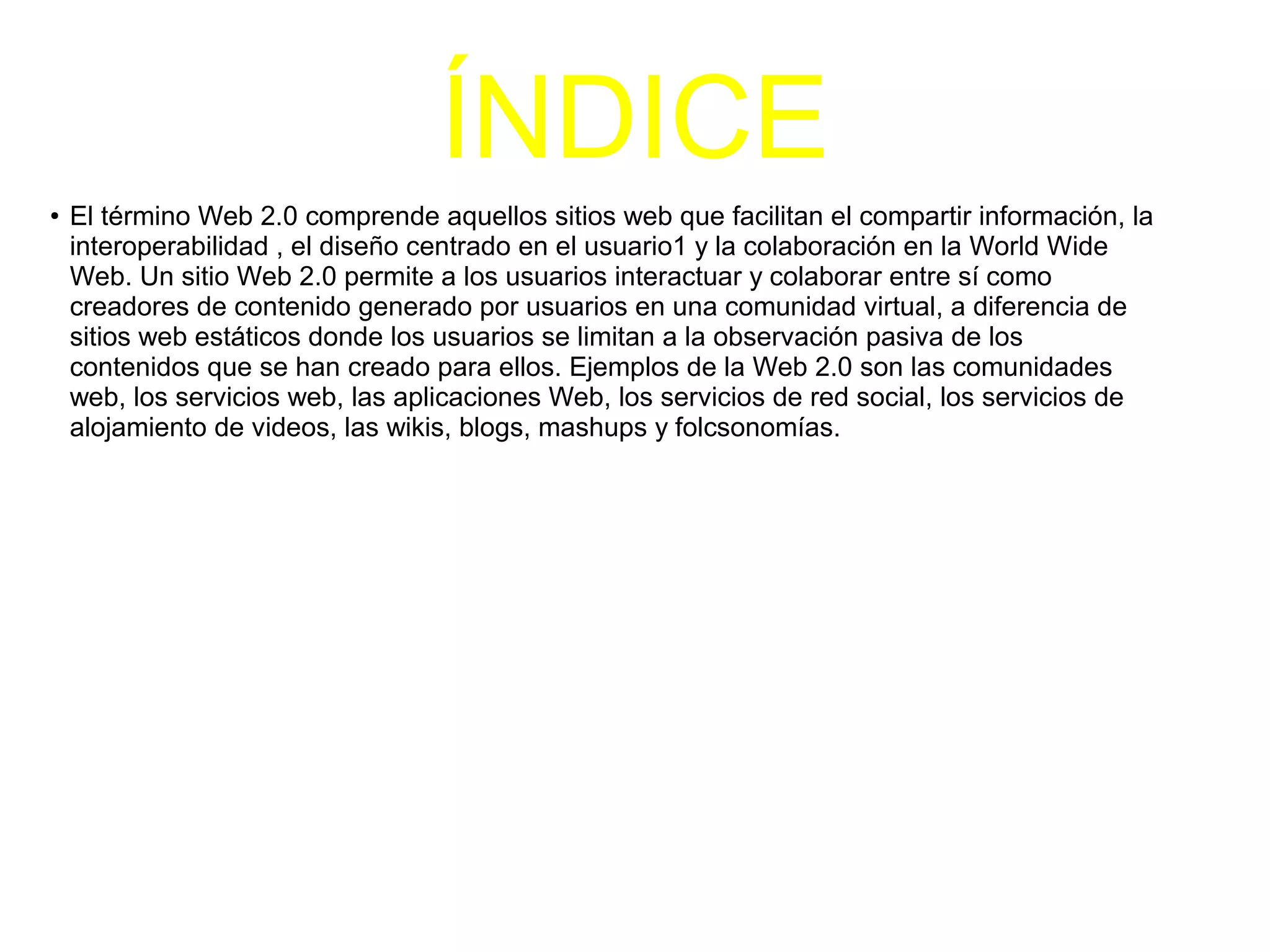 ÍNDICE

• El término Web 2.0 comprende aquellos sitios web que facilitan el compartir información, la interoperabilidad , el diseño centrado en el usuario1 y la colaboración en la World Wide Web. Un sitio Web 2.0 permite a los usuarios interactuar y colaborar entre sí como creadores de contenido generado por usuarios en una comunidad virtual, a diferencia de sitios web estáticos donde los usuarios se limitan a la observación pasiva de los contenidos que se han creado para ellos. Ejemplos de la Web 2.0 son las comunidades web, los servicios web, las aplicaciones Web, los servicios de red social, los servicios de alojamiento de videos, las wikis, blogs, mashups y folcsonomías.